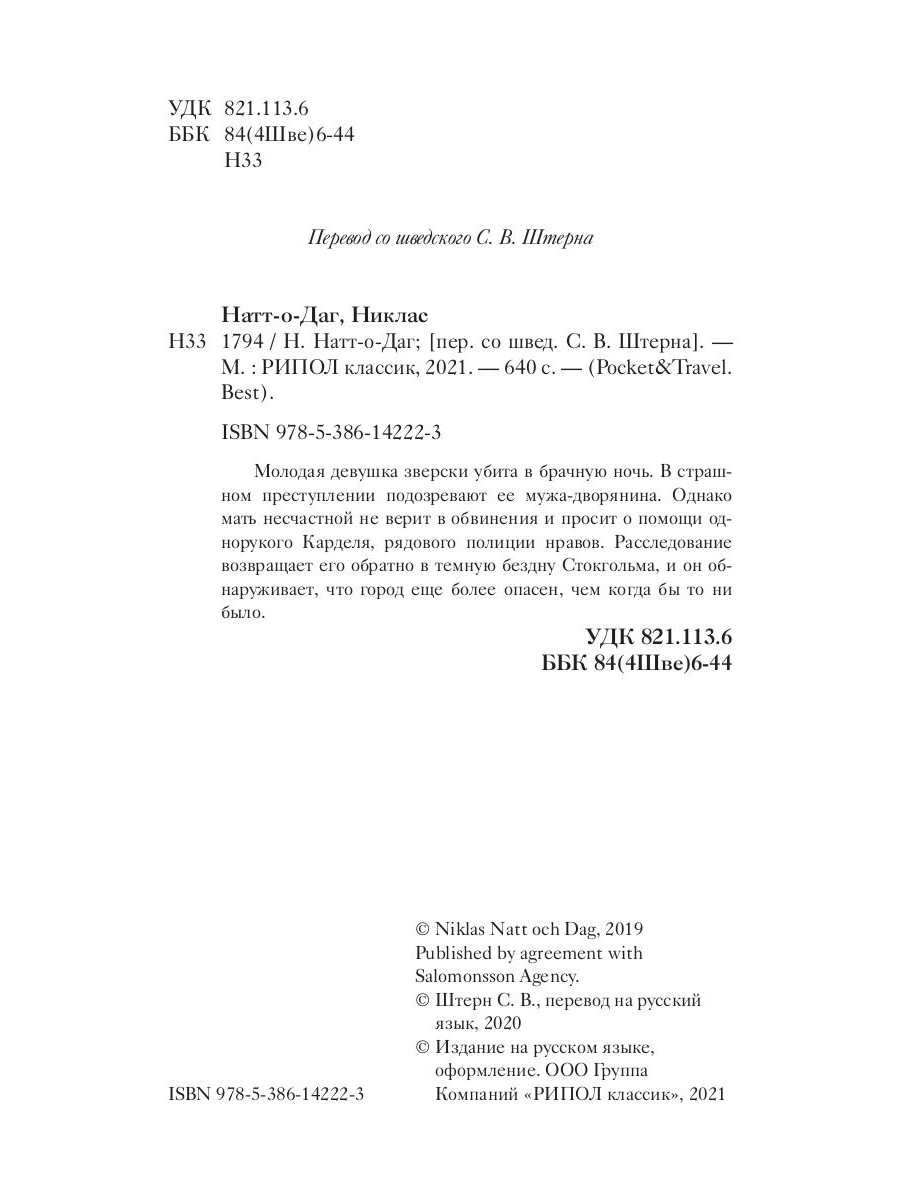 УДК 821.113.6
ББК 84(4Шве)6-44
Н33

Перевод со шведского С. В. Штерна

Натт-о-Даг, Никлас
Н33 1794 / Н. Натт-о-Даг; [пер. со швед. С. В. Штерна]. — М. : РИПОЛ классик, 2021. — 640 с. — (Pocket&Travel. Best).

ISBN 978-5-386-14222-3

Молодая девушка зверски убита в брачную ночь. В страшном преступлении подозревают ее мужа-дворянина. Однако мать несчастной не верит в обвинения и просит о помощи однорукого Карделя, рядового полиции нравов. Расследование возвращает его обратно в темную бездну Стокгольма, и он обнаруживает, что город еще более опасен, чем когда бы то ни было.

УДК 821.113.6
ББК 84(4Шве)6-44

© Niklas Natt och Dag, 2019
Published by agreement with Salomonsson Agency.
© Штерн С. В., перевод на русский язык, 2020
© Издание на русском языке, оформление. ООО Группа Компаний «РИПОЛ классик», 2021

ISBN 978-5-386-14222-3